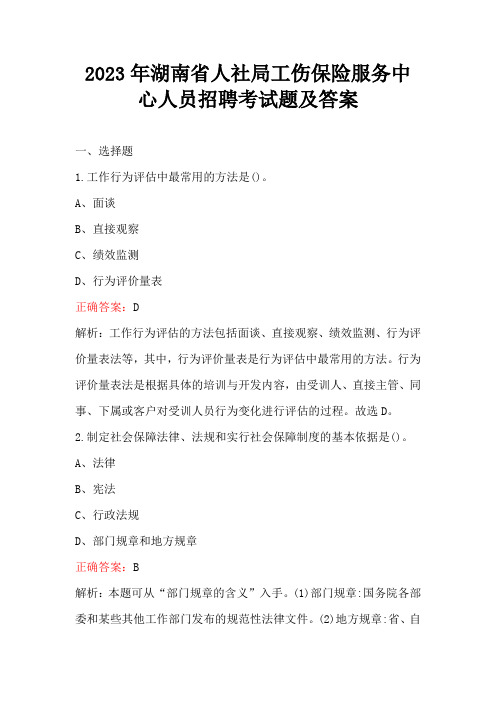 2023年湖南省人社局工伤保险服务中心人员招聘考试题及答案

一、选择题

1.工作行为评估中最常用的方法是()。

A、面谈

B、直接观察

C、绩效监测

D、行为评价量表

正确答案：D

解析：工作行为评估的方法包括面谈、直接观察、绩效监测、行为评价量表法等，其中，行为评价量表是行为评估中最常用的方法。行为评价量表法是根据具体的培训与开发内容，由受训人、直接主管、同事、下属或客户对受训人员行为变化进行评估的过程。故选D。

2.制定社会保障法律、法规和实行社会保障制度的基本依据是()。

A、法律

B、宪法

C、行政法规

D、部门规章和地方规章

正确答案：B

解析：本题可从“部门规章的含义”入手。(1)部门规章:国务院各部委和某些其他工作部门发布的规范性法律文件。(2)地方规章:省、自